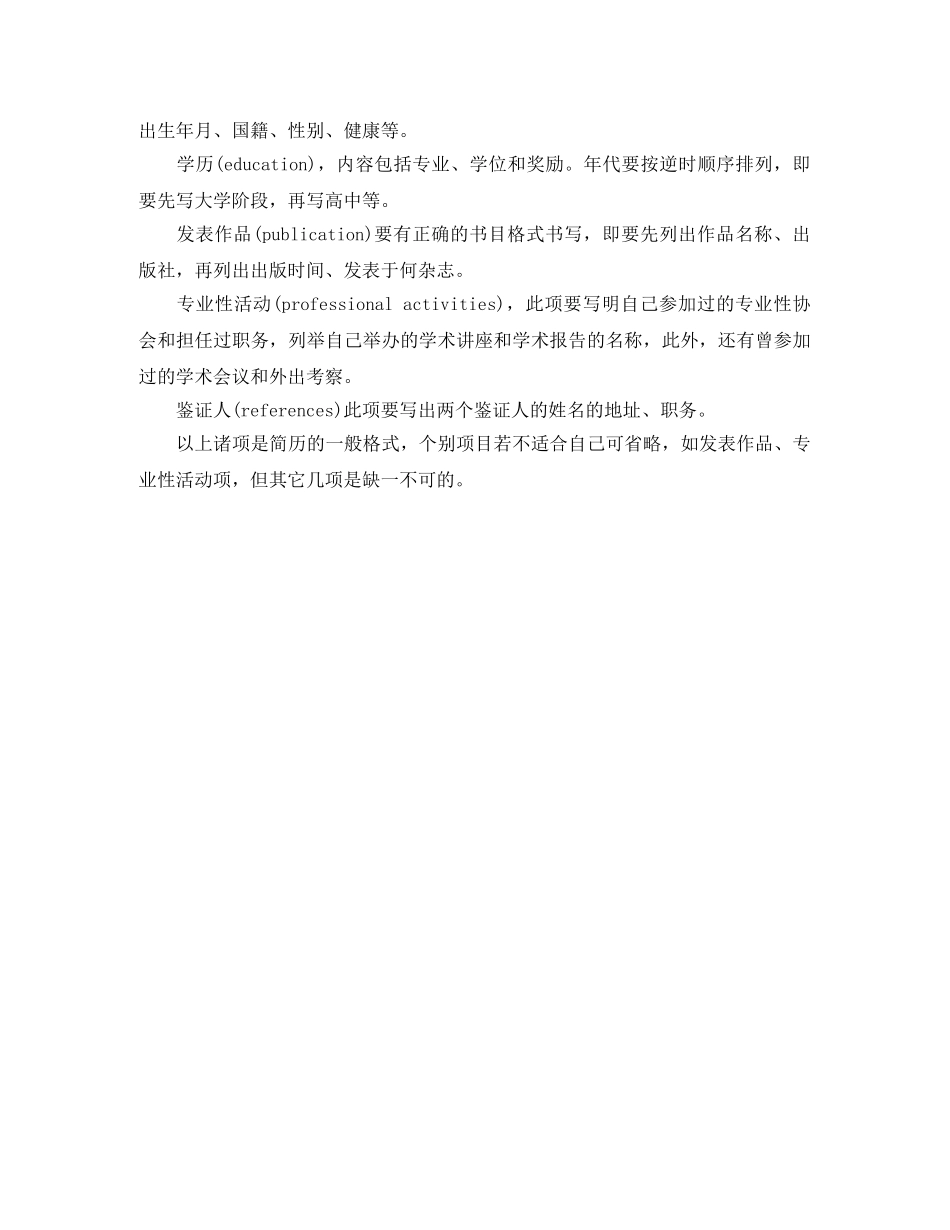 出生年月、国籍、性别、健康等。

学历(education)，内容包括专业、学位和奖励。年代要按逆时顺序排列，即要先写大学阶段，再写高中等。

发表作品(publication)要有正确的书目格式书写，即要先列出作品名称、出版社，再列出出版时间、发表于何杂志。

专业性活动(professional activities)，此项要写明自己参加过的专业性协会和担任过职务，列举自己举办的学术讲座和学术报告的名称，此外，还有曾参加过的学术会议和外出考察。

鉴证人(references)此项要写出两个鉴证人的姓名的地址、职务。

以上诸项是简历的一般格式，个别项目若不适合自己可省略，如发表作品、专业性活动项，但其它几项是缺一不可的。